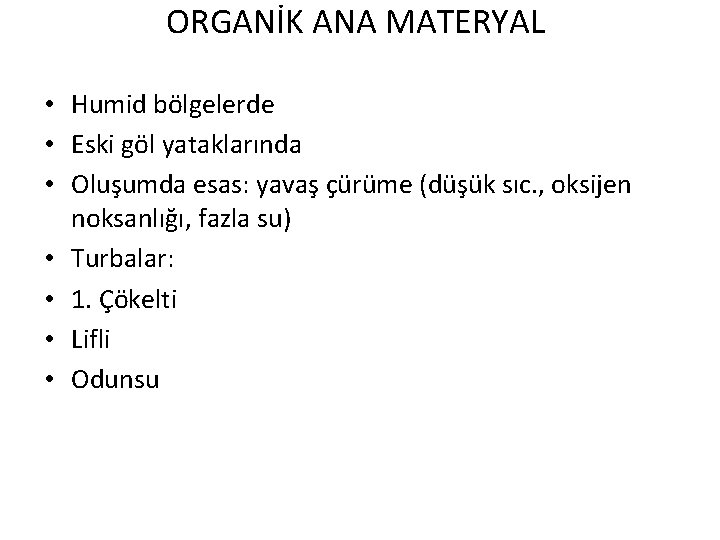 ORGANİK ANA MATERYAL

• Humid bölgelerde
• Eski göl yataklarında
• Oluşumda esas: yavaş çürüme (düşük sıc., oksijen noksanlığı, fazla su)
• Turbalar:
• 1. Çökelti
• Lifli
• Odunsu